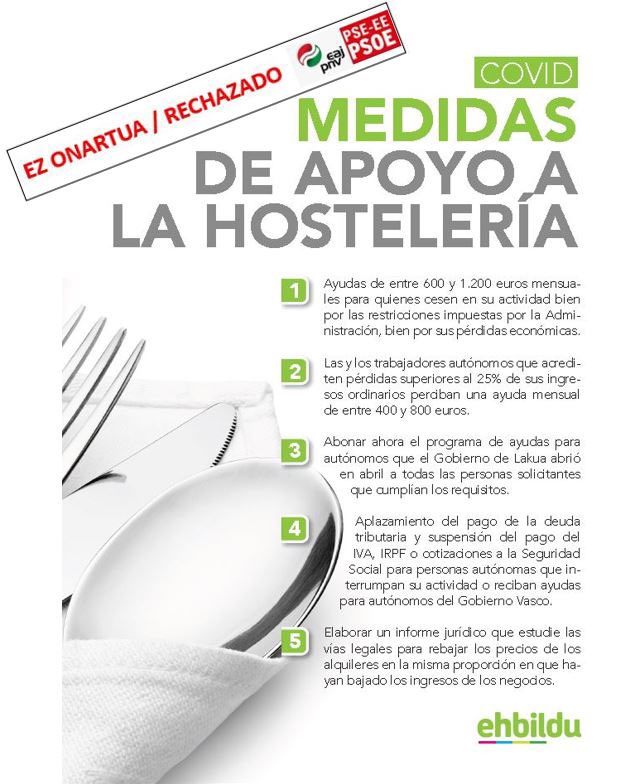 EZ ONARTUA / RECHAZADO

eaj pnv

PSE-EE PSOE

COVID

MEDIDAS DE APOYO A LA HOSTELERÍA

1 Ayudas de entre 600 y 1.200 euros mensuales para quienes cesen en su actividad bien por las restricciones impuestas por la Administración, bien por sus pérdidas económicas.

2 Las y los trabajadores autónomos que acrediten pérdidas superiores al 25% de sus ingresos ordinarios perciban una ayuda mensual de entre 400 y 800 euros.

3 Abonar ahora el programa de ayudas para autónomos que el Gobierno de Lakua abrió en abril a todas las personas solicitantes que cumplían los requisitos.

4 Aplazamiento del pago de la deuda tributaria y suspensión del pago del IVA, IRPF o cotizaciones a la Seguridad Social para personas autónomas que interrumpan su actividad o reciban ayudas para autónomos del Gobierno Vasco.

5 Elaborar un informe jurídico que estudie las vías legales para rebajar los precios de los alquileres en la misma proporción en que hayan bajado los ingresos de los negocios.

ehbildu